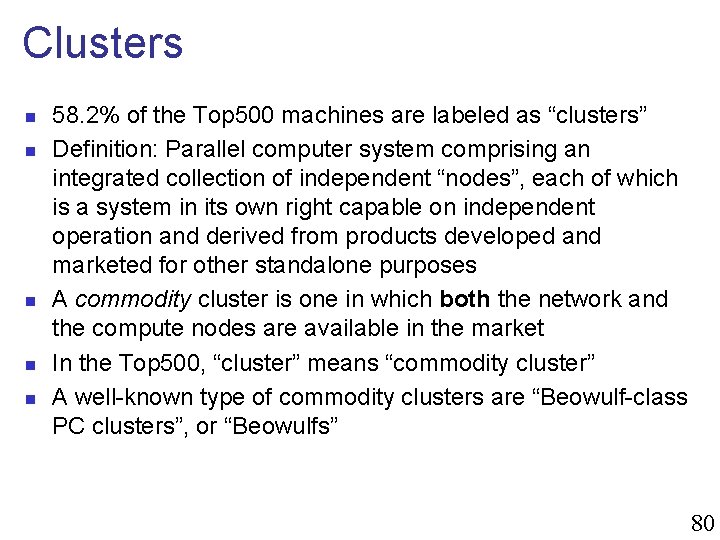 Clusters

• 58.2% of the Top500 machines are labeled as "clusters"
• Definition: Parallel computer system comprising an integrated collection of independent "nodes", each of which is a system in its own right capable on independent operation and derived from products developed and marketed for other standalone purposes
• A commodity cluster is one in which both the network and the compute nodes are available in the market
• In the Top500, "cluster" means "commodity cluster"
• A well-known type of commodity clusters are "Beowulf-class PC clusters", or "Beowulfs"

80